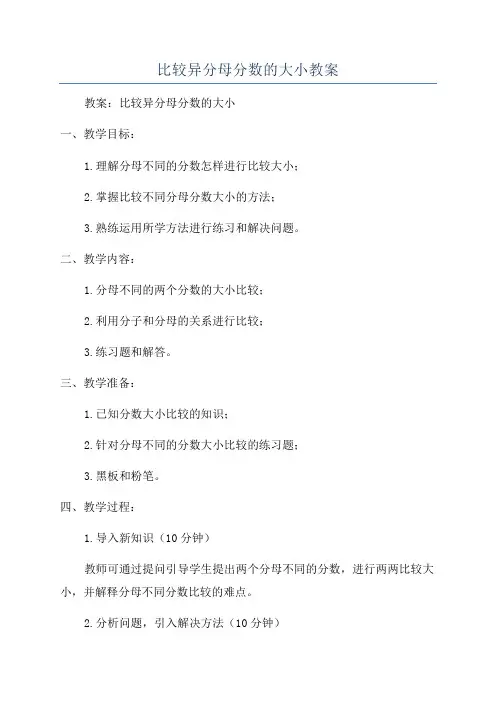 比较异分母分数的大小教案

教案：比较异分母分数的大小

一、教学目标：

1.理解分母不同的分数怎样进行比较大小；

2.掌握比较不同分母分数大小的方法；

3.熟练运用所学方法进行练习和解决问题。

二、教学内容：

1.分母不同的两个分数的大小比较；

2.利用分子和分母的关系进行比较；

3.练习题和解答。

三、教学准备：

1.已知分数大小比较的知识；

2.针对分母不同的分数大小比较的练习题；

3.黑板和粉笔。

四、教学过程：

1.导入新知识（10分钟）

教师可通过提问引导学生提出两个分母不同的分数，进行两两比较大小，并解释分母不同分数比较的难点。

2.分析问题，引入解决方法（10分钟）